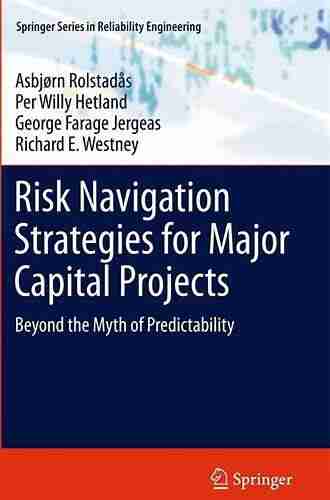 Springer Series in Reliability Engineering

Asbjørn Rolstadås
Per Willy Hetland
George Farage Jergeas
Richard E. Westney

Risk Navigation Strategies for Major Capital Projects

Beyond the Myth of Predictability

Springer